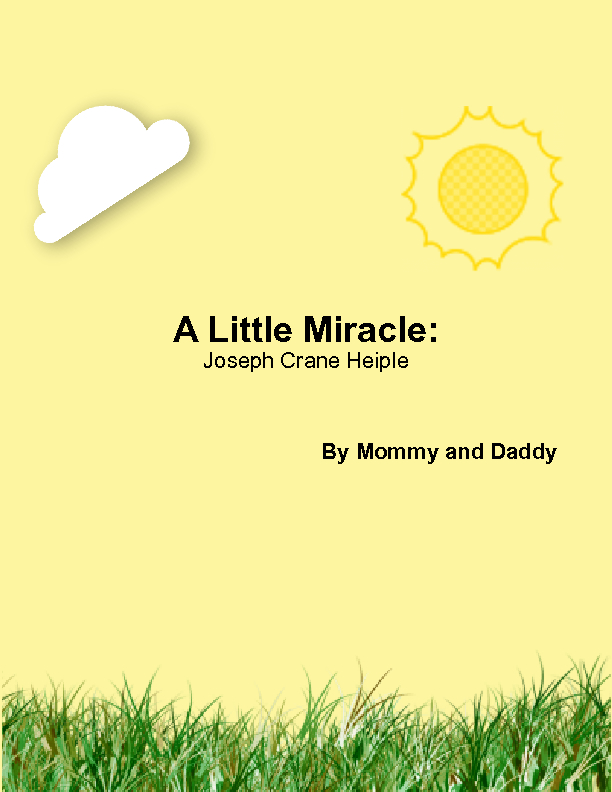 A Little Miracle:
Joseph Crane Heiple

By Mommy and Daddy